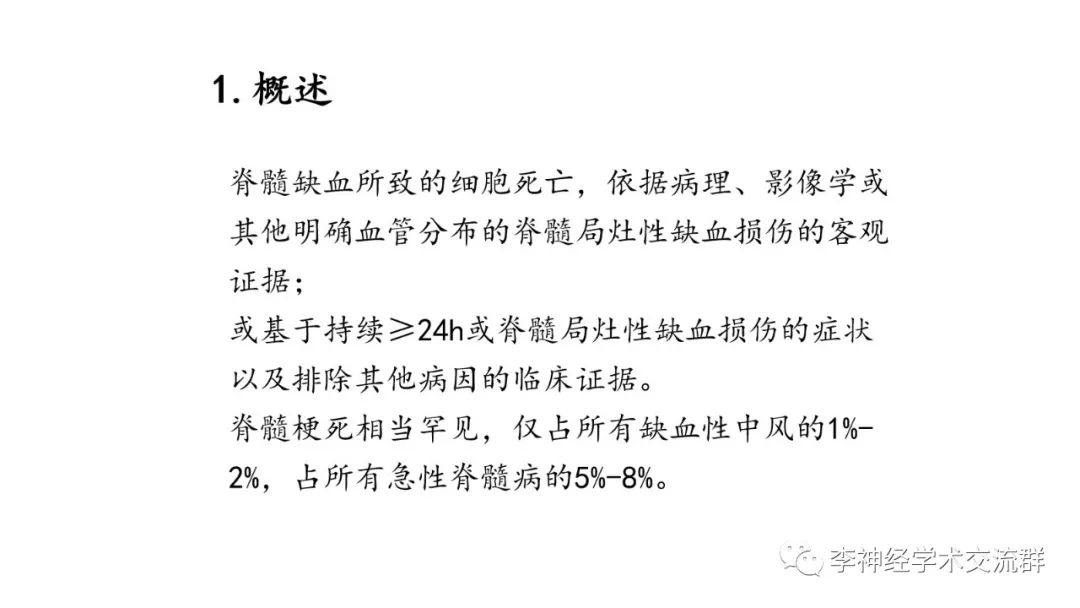 1. 概述

脊髓缺血所致的细胞死亡，依据病理、影像学或其他明确血管分布的脊髓局灶性缺血损伤的客观证据；
或基于持续≥24h或脊髓局灶性缺血损伤的症状以及排除其他病因的临床证据。
脊髓梗死相当罕见，仅占所有缺血性中风的1%-2%，占所有急性脊髓病的5%-8%。

李神经学术交流群